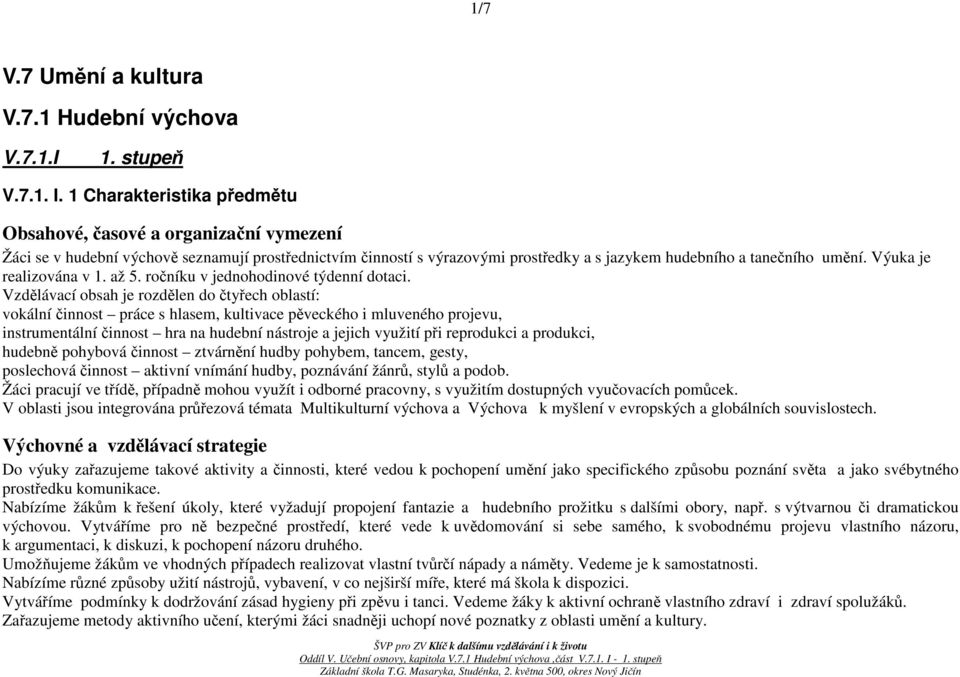 1/7

V.7 Umění a kultura

V.7.1 Hudební výchova

V.7.1.I 1. stupeň

V.7.1. I. 1 Charakteristika předmětu

Obsahové, časové a organizační vymezení

Žáci se v hudební výchově seznamují prostřednictvím činností s výrazovými prostředky a s jazykem hudebního a tanečního umění. Výuka je realizována v 1. až 5. ročníku v jednohodinové týdenní dotaci.
Vzdělávací obsah je rozdělen do čtyřech oblastí:
vokální činnost – práce s hlasem, kultivace pěveckého i mluveného projevu,
instrumentální činnost – hra na hudební nástroje a jejich využití při reprodukci a produkci,
hudebně pohybová činnost – ztvárnění hudby pohybem, tancem, gesty,
poslechová činnost – aktivní vnímání hudby, poznávání žánrů, stylů a podob.
Žáci pracují ve třídě, případně mohou využít i odborné pracovny, s využitím dostupných vyučovacích pomůcek.
V oblasti jsou integrována průřezová témata Multikulturní výchova a Výchova k myšlení v evropských a globálních souvislostech.

Výchovné a vzdělávací strategie

Do výuky zařazujeme takové aktivity a činnosti, které vedou k pochopení umění jako specifického způsobu poznání světa a jako svébytného prostředku komunikace.
Nabízíme žákům k řešení úkoly, které vyžadují propojení fantazie a hudebního prožitku s dalšími obory, např. s výtvarnou či dramatickou výchovou. Vytváříme pro ně bezpečné prostředí, které vede k uvědomování si sebe samého, k svobodnému projevu vlastního názoru, k argumentaci, k diskuzi, k pochopení názoru druhého.
Umožňujeme žákům ve vhodných případech realizovat vlastní tvůrčí nápady a náměty. Vedeme je k samostatnosti.
Nabízíme různé způsoby užití nástrojů, vybavení, v co nejširší míře, které má škola k dispozici.
Vytváříme podmínky k dodržování zásad hygieny při zpěvu i tanci. Vedeme žáky k aktivní ochraně vlastního zdraví i zdraví spolužáků.
Zařazujeme metody aktivního učení, kterými žáci snadněji uchopí nové poznatky z oblasti umění a kultury.

ŠVP pro ZV Klíč k dalšímu vzdělávání i k životu
Oddíl V. Učební osnovy, kapitola V.7.1 Hudební výchova ,část V.7.1. I - 1. stupeň
Základní škola T.G. Masaryka, Studénka, 2. května 500, okres Nový Jičín